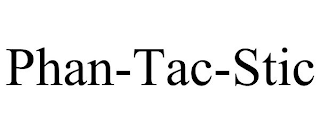 Phan-Tac-Stic